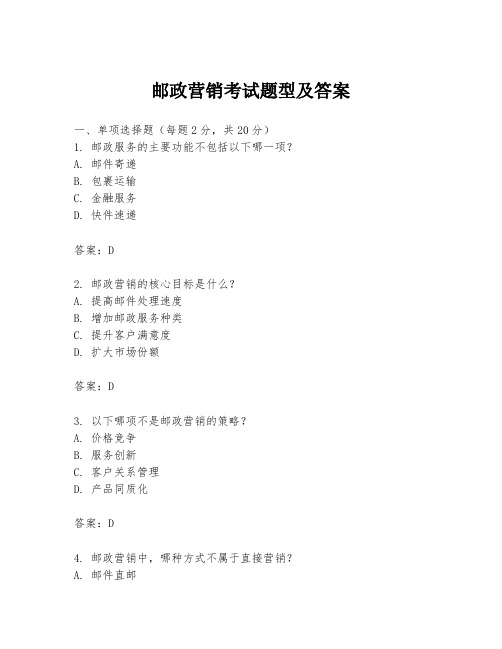 邮政营销考试题型及答案

一、单项选择题（每题2分，共20分）
1. 邮政服务的主要功能不包括以下哪一项？
A. 邮件寄递
B. 包裹运输
C. 金融服务
D. 快件速递

答案：D

2. 邮政营销的核心目标是什么？
A. 提高邮件处理速度
B. 增加邮政服务种类
C. 提升客户满意度
D. 扩大市场份额

答案：D

3. 以下哪项不是邮政营销的策略？
A. 价格竞争
B. 服务创新
C. 客户关系管理
D. 产品同质化

答案：D

4. 邮政营销中，哪种方式不属于直接营销？
A. 邮件直邮